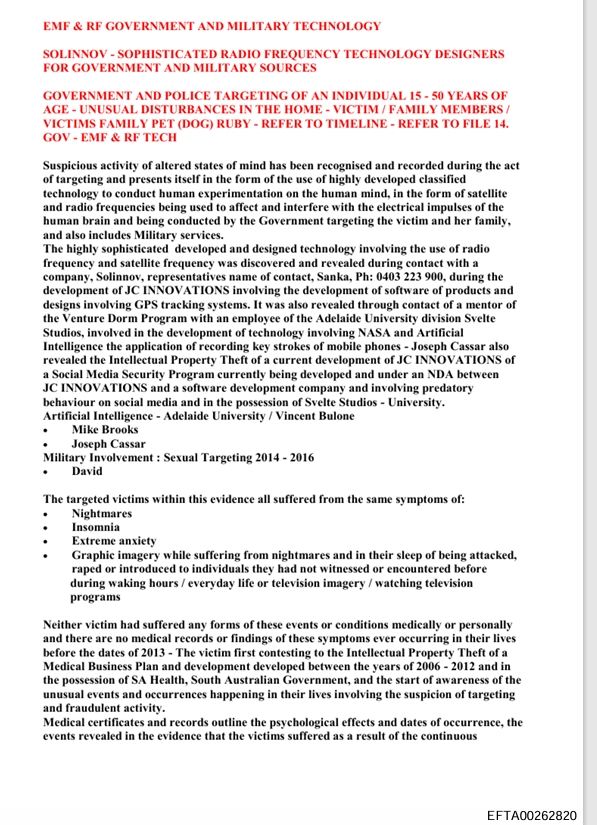 EMF & RF GOVERNMENT AND MILITARY TECHNOLOGY

SOLINNOV - SOPHISTICATED RADIO FREQUENCY TECHNOLOGY DESIGNERS FOR GOVERNMENT AND MILITARY SOURCES

GOVERNMENT AND POLICE TARGETING OF AN INDIVIDUAL 15 - 50 YEARS OF AGE - UNUSUAL DISTURBANCES IN THE HOME - VICTIM / FAMILY MEMBERS / VICTIMS FAMILY PET (DOG) RUBY - REFER TO TIMELINE - REFER TO FILE 14. GOV - EMF & RF TECH

Suspicious activity of altered states of mind has been recognised and recorded during the act of targeting and presents itself in the form of the use of highly developed classified technology to conduct human experimentation on the human mind, in the form of satellite and radio frequencies being used to affect and interfere with the electrical impulses of the human brain and being conducted by the Government targeting the victim and her family, and also includes Military services.
The highly sophisticated developed and designed technology involving the use of radio frequency and satellite frequency was discovered and revealed during contact with a company, Solinnov, representatives name of contact, Sanka, Ph: 0403 223 900, during the development of JC INNOVATIONS involving the development of software of products and designs involving GPS tracking systems. It was also revealed through contact of a mentor of the Venture Dorm Program with an employee of the Adelaide University division Svelte Studios, involved in the development of technology involving NASA and Artificial Intelligence the application of recording key strokes of mobile phones - Joseph Cassar also revealed the Intellectual Property Theft of a current development of JC INNOVATIONS of a Social Media Security Program currently being developed and under an NDA between JC INNOVATIONS and a software development company and involving predatory behaviour on social media and in the possession of Svelte Studios - University.
Artificial Intelligence - Adelaide University / Vincent Bulone
• Mike Brooks
• Joseph Cassar
Military Involvement : Sexual Targeting 2014 - 2016
• David

The targeted victims within this evidence all suffered from the same symptoms of:
• Nightmares
• Insomnia
• Extreme anxiety
• Graphic imagery while suffering from nightmares and in their sleep of being attacked, raped or introduced to individuals they had not witnessed or encountered before during waking hours / everyday life or television imagery / watching television programs

Neither victim had suffered any forms of these events or conditions medically or personally and there are no medical records or findings of these symptoms ever occurring in their lives before the dates of 2013 - The victim first contesting to the Intellectual Property Theft of a Medical Business Plan and development developed between the years of 2006 - 2012 and in the possession of SA Health, South Australian Government, and the start of awareness of the unusual events and occurrences happening in their lives involving the suspicion of targeting and fraudulent activity.
Medical certificates and records outline the psychological effects and dates of occurrence, the events revealed in the evidence that the victims suffered as a result of the continuous

EFTA00262820